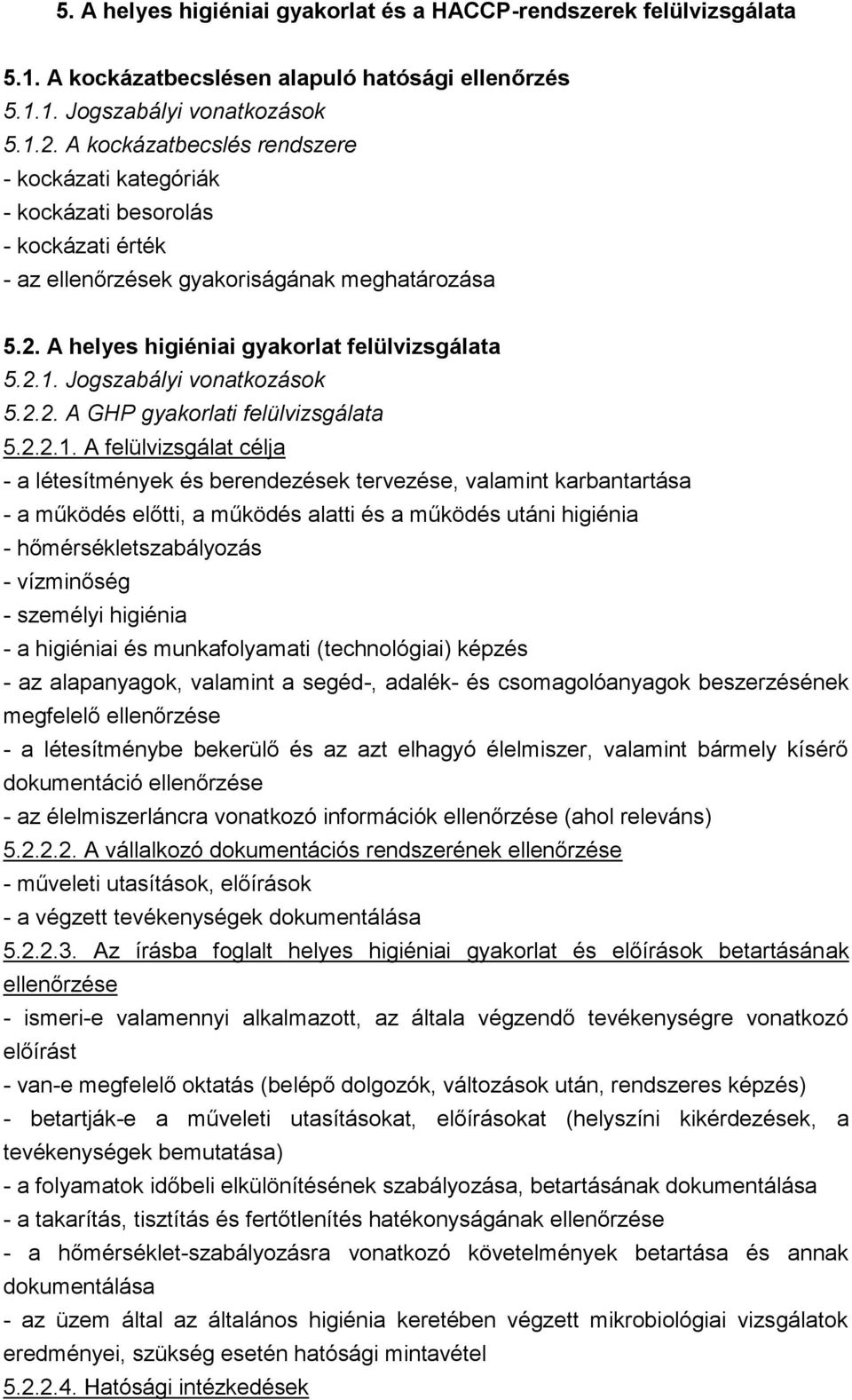 5. A helyes higiéniai gyakorlat és a HACCP-rendszerek felülvizsgálata

5.1. A kockázatbecslésen alapuló hatósági ellenőrzés
5.1.1. Jogszabályi vonatkozások
5.1.2. A kockázatbecslés rendszere
- kockázati kategóriák
- kockázati besorolás
- kockázati érték
- az ellenőrzések gyakoriságának meghatározása

5.2. A helyes higiéniai gyakorlat felülvizsgálata
5.2.1. Jogszabályi vonatkozások
5.2.2. A GHP gyakorlati felülvizsgálata
5.2.2.1. A felülvizsgálat célja
- a létesítmények és berendezések tervezése, valamint karbantartása
- a működés előtti, a működés alatti és a működés utáni higiénia
- hőmérsékletszabályozás
- vízminőség
- személyi higiénia
- a higiéniai és munkafolyamati (technológiai) képzés
- az alapanyagok, valamint a segéd-, adalék- és csomagolóanyagok beszerzésének megfelelő ellenőrzése
- a létesítménybe bekerülő és az azt elhagyó élelmiszer, valamint bármely kísérő dokumentáció ellenőrzése
- az élelmiszerláncra vonatkozó információk ellenőrzése (ahol releváns)
5.2.2.2. A vállalkozó dokumentációs rendszerének ellenőrzése
- műveleti utasítások, előírások
- a végzett tevékenységek dokumentálása
5.2.2.3. Az írásba foglalt helyes higiéniai gyakorlat és előírások betartásának ellenőrzése
- ismeri-e valamennyi alkalmazott, az általa végzendő tevékenységre vonatkozó előírást
- van-e megfelelő oktatás (belépő dolgozók, változások után, rendszeres képzés)
- betartják-e a műveleti utasításokat, előírásokat (helyszíni kikérdezések, a tevékenységek bemutatása)
- a folyamatok időbeli elkülönítésének szabályozása, betartásának dokumentálása
- a takarítás, tisztítás és fertőtlenítés hatékonyságának ellenőrzése
- a hőmérséklet-szabályozásra vonatkozó követelmények betartása és annak dokumentálása
- az üzem által az általános higiénia keretében végzett mikrobiológiai vizsgálatok eredményei, szükség esetén hatósági mintavétel
5.2.2.4. Hatósági intézkedések